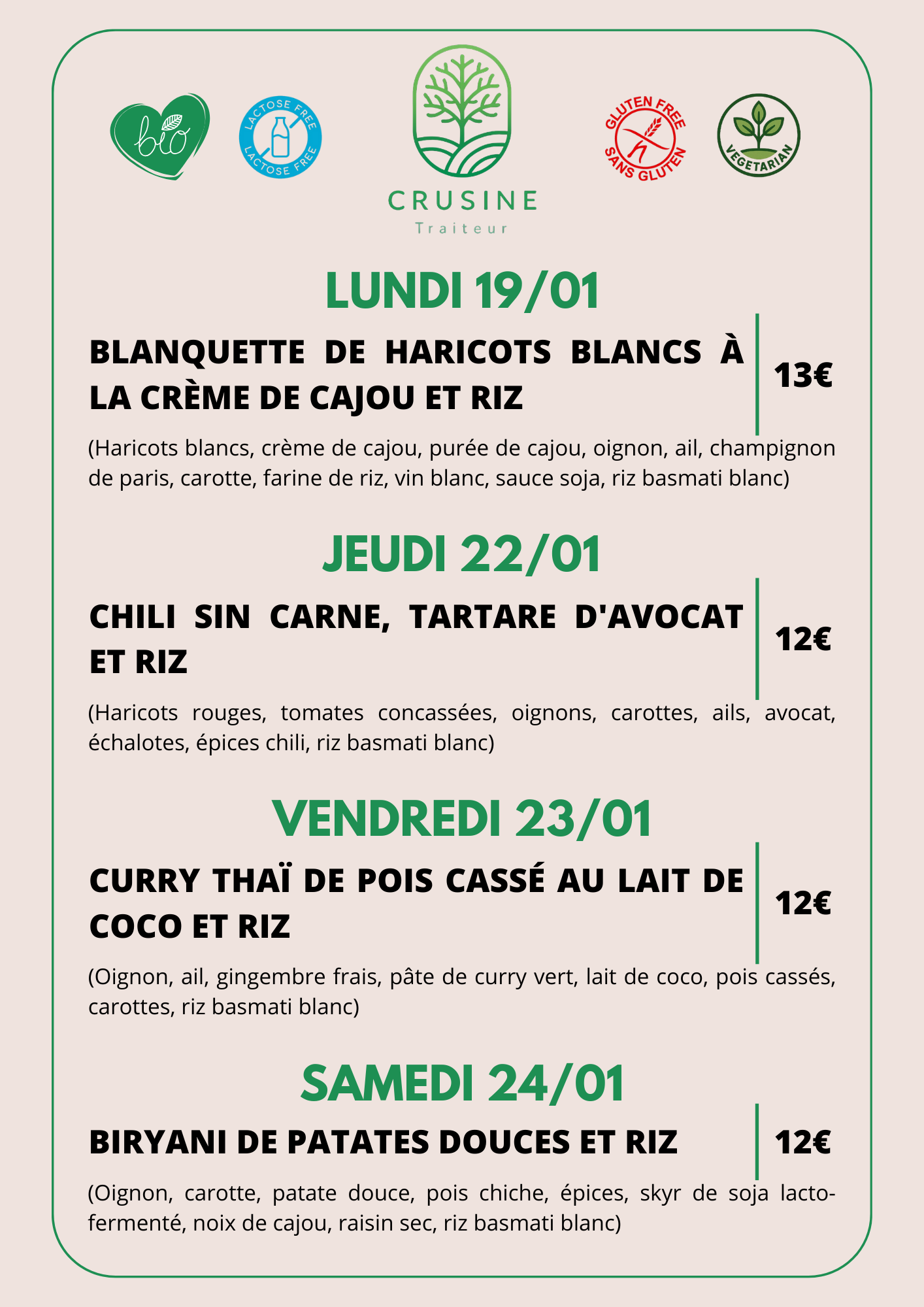 bio

LACTOSE FREE
LACTOSE FREE

CRUSINE
Traiteur

GLUTEN FREE
SANS GLUTEN

VEGETARIAN

LUNDI 19/01

BLANQUETTE DE HARICOTS BLANCS À LA CRÈME DE CAJOU ET RIZ

13€

(Haricots blancs, crème de cajou, purée de cajou, oignon, ail, champignon de paris, carotte, farine de riz, vin blanc, sauce soja, riz basmati blanc)

JEUDI 22/01

CHILI SIN CARNE, TARTARE D'AVOCAT ET RIZ

12€

(Haricots rouges, tomates concassées, oignons, carottes, ails, avocat, échalotes, épices chili, riz basmati blanc)

VENDREDI 23/01

CURRY THAÏ DE POIS CASSÉ AU LAIT DE COCO ET RIZ

12€

(Oignon, ail, gingembre frais, pâte de curry vert, lait de coco, pois cassés, carottes, riz basmati blanc)

SAMEDI 24/01

BIRYANI DE PATATES DOUCES ET RIZ

12€

(Oignon, carotte, patate douce, pois chiche, épices, skyr de soja lacto-fermenté, noix de cajou, raisin sec, riz basmati blanc)